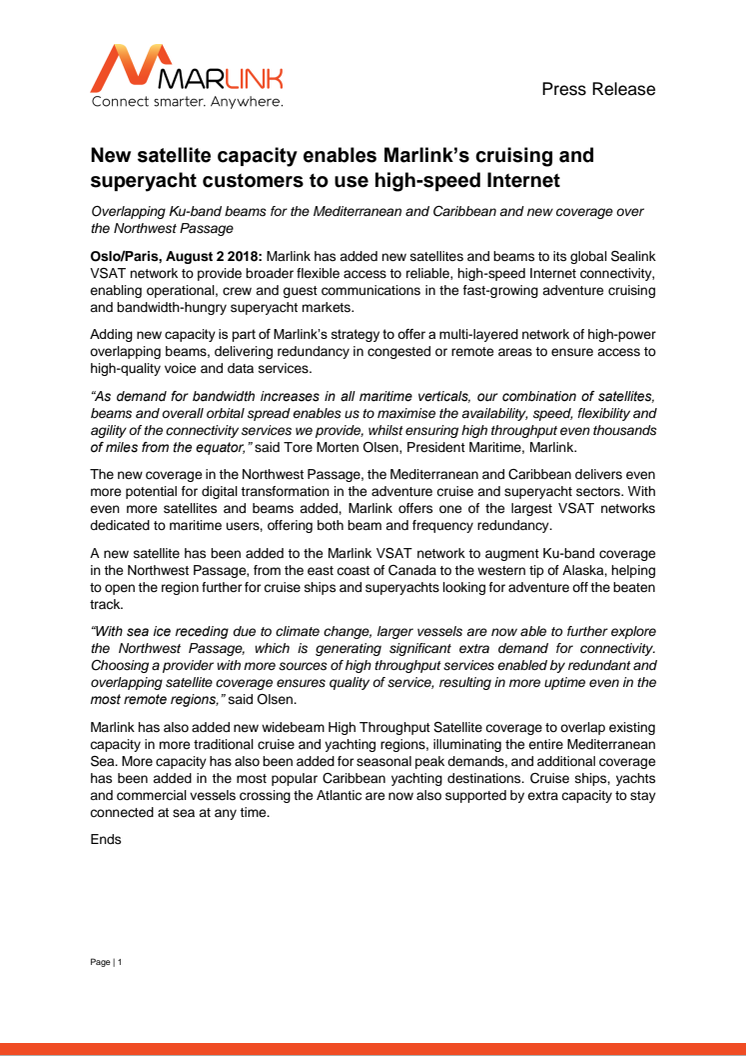 MARLINK
Connect smarter. Anywhere.

Press Release

New satellite capacity enables Marlink's cruising and superyacht customers to use high-speed Internet

Overlapping Ku-band beams for the Mediterranean and Caribbean and new coverage over the Northwest Passage

Oslo/Paris, August 2 2018: Marlink has added new satellites and beams to its global Sealink VSAT network to provide broader flexible access to reliable, high-speed Internet connectivity, enabling operational, crew and guest communications in the fast-growing adventure cruising and bandwidth-hungry superyacht markets.

Adding new capacity is part of Marlink's strategy to offer a multi-layered network of high-power overlapping beams, delivering redundancy in congested or remote areas to ensure access to high-quality voice and data services.

"As demand for bandwidth increases in all maritime verticals, our combination of satellites, beams and overall orbital spread enables us to maximise the availability, speed, flexibility and agility of the connectivity services we provide, whilst ensuring high throughput even thousands of miles from the equator," said Tore Morten Olsen, President Maritime, Marlink.

The new coverage in the Northwest Passage, the Mediterranean and Caribbean delivers even more potential for digital transformation in the adventure cruise and superyacht sectors. With even more satellites and beams added, Marlink offers one of the largest VSAT networks dedicated to maritime users, offering both beam and frequency redundancy.

A new satellite has been added to the Marlink VSAT network to augment Ku-band coverage in the Northwest Passage, from the east coast of Canada to the western tip of Alaska, helping to open the region further for cruise ships and superyachts looking for adventure off the beaten track.

"With sea ice receding due to climate change, larger vessels are now able to further explore the Northwest Passage, which is generating significant extra demand for connectivity. Choosing a provider with more sources of high throughput services enabled by redundant and overlapping satellite coverage ensures quality of service, resulting in more uptime even in the most remote regions," said Olsen.

Marlink has also added new widebeam High Throughput Satellite coverage to overlap existing capacity in more traditional cruise and yachting regions, illuminating the entire Mediterranean Sea. More capacity has also been added for seasonal peak demands, and additional coverage has been added in the most popular Caribbean yachting destinations. Cruise ships, yachts and commercial vessels crossing the Atlantic are now also supported by extra capacity to stay connected at sea at any time.

Ends

Page | 1